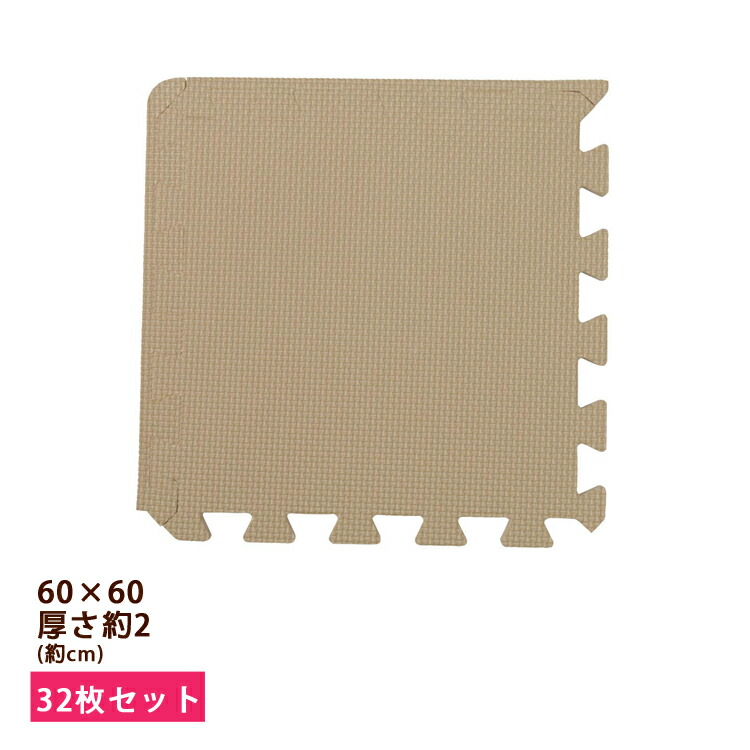 60×60
厚さ約2
(約cm)

32枚セット